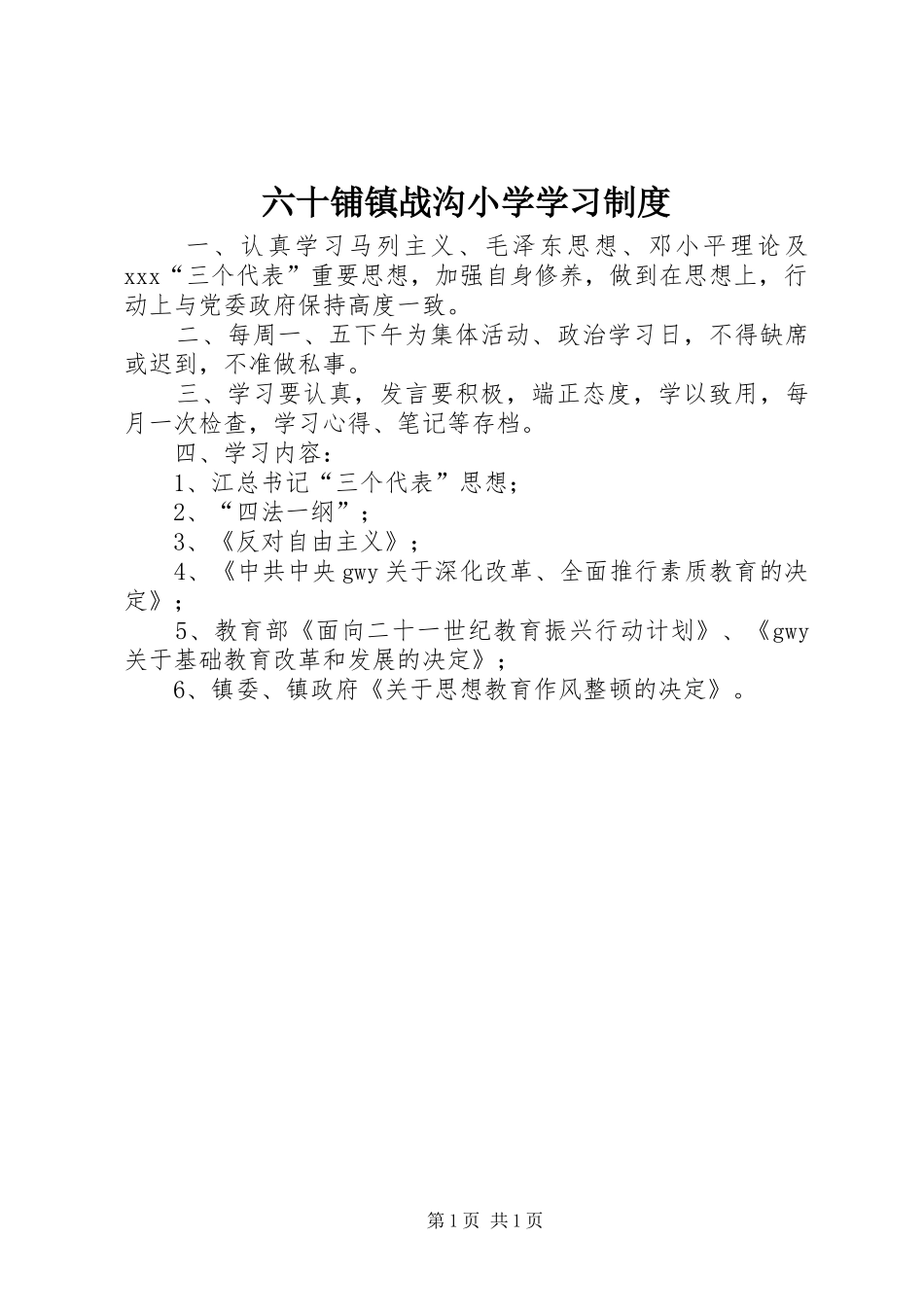 六十铺镇战沟小学学习制度

一、认真学习马列主义、毛泽东思想、邓小平理论及xxx“三个代表”重要思想，加强自身修养，做到在思想上，行动上与党委政府保持高度一致。

二、每周一、五下午为集体活动、政治学习日，不得缺席或迟到，不准做私事。

三、学习要认真，发言要积极，端正态度，学以致用，每月一次检查，学习心得、笔记等存档。

四、学习内容：

1、江总书记“三个代表”思想；

2、“四法一纲”；

3、《反对自由主义》；

4、《中共中央gwy关于深化改革、全面推行素质教育的决定》；

5、教育部《面向二十一世纪教育振兴行动计划》、《gwy关于基础教育改革和发展的决定》；

6、镇委、镇政府《关于思想教育作风整顿的决定》。

第1页 共1页